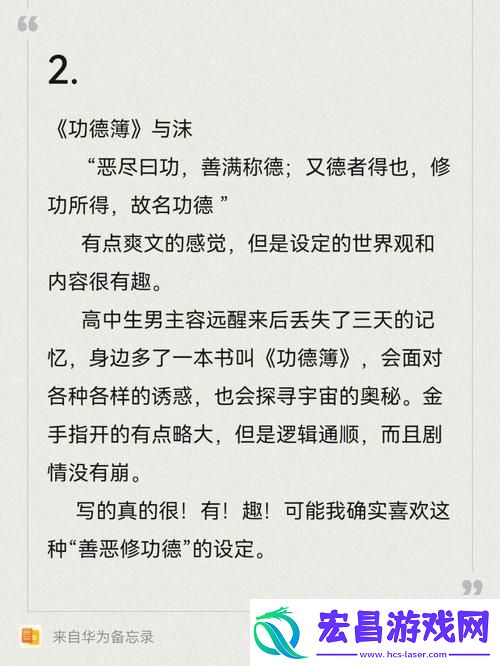 2.

《功德簿》与沫

“恶尽曰功，善满称德；又德者得也，修功所得，故名功德 ”

有点爽文的感觉，但是设定的世界观和内容很有趣。

高中生男主容远醒来后丢失了三天的记忆，身边多了一本书叫《功德簿》，会面对各种各样的诱惑，也会探寻宇宙的奥秘。金手指开的有点略大，但是逻辑通顺，而且剧情没有崩。

写的真的很！有！趣！可能我确实喜欢这种“善恶修功德”的设定。

来自华为备忘录

宏昌游戏网
www.hcs-laser.com